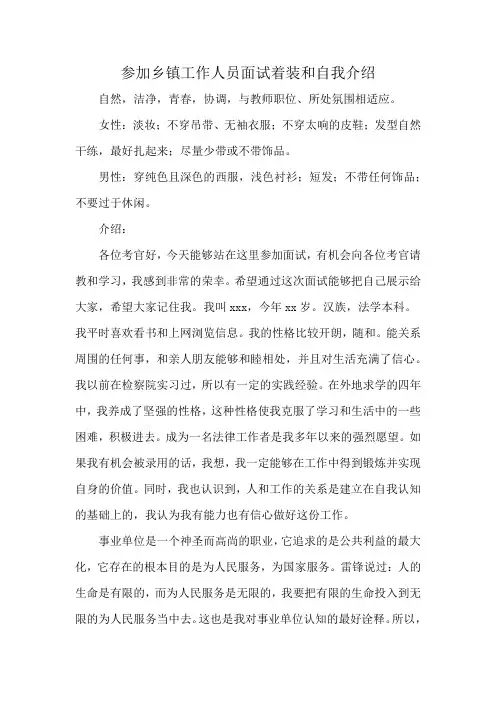 参加乡镇工作人员面试着装和自我介绍

自然，洁净，青春，协调，与教师职位、所处氛围相适应。

女性：淡妆；不穿吊带、无袖衣服；不穿太响的皮鞋；发型自然干练，最好扎起来；尽量少带或不带饰品。

男性：穿纯色且深色的西服，浅色衬衫；短发；不带任何饰品；不要过于休闲。

介绍：

各位考官好，今天能够站在这里参加面试，有机会向各位考官请教和学习，我感到非常的荣幸。希望通过这次面试能够把自己展示给大家，希望大家记住我。我叫 xxx，今年 xx 岁。汉族，法学本科。我平时喜欢看书和上网浏览信息。我的性格比较开朗，随和。能关系周围的任何事，和亲人朋友能够和睦相处，并且对生活充满了信心。我以前在检察院实习过，所以有一定的实践经验。在外地求学的四年中，我养成了坚强的性格，这种性格使我克服了学习和生活中的一些困难，积极进去。成为一名法律工作者是我多年以来的强烈愿望。如果我有机会被录用的话，我想，我一定能够在工作中得到锻炼并实现自身的价值。同时，我也认识到，人和工作的关系是建立在自我认知的基础上的，我认为我有能力也有信心做好这份工作。

事业单位是一个神圣而高尚的职业，它追求的是公共利益的最大化，它存在的根本目的是为人民服务，为国家服务。雷锋说过：人的生命是有限的，而为人民服务是无限的，我要把有限的生命投入到无限的为人民服务当中去。这也是我对事业单位认知的最好诠释。所以，